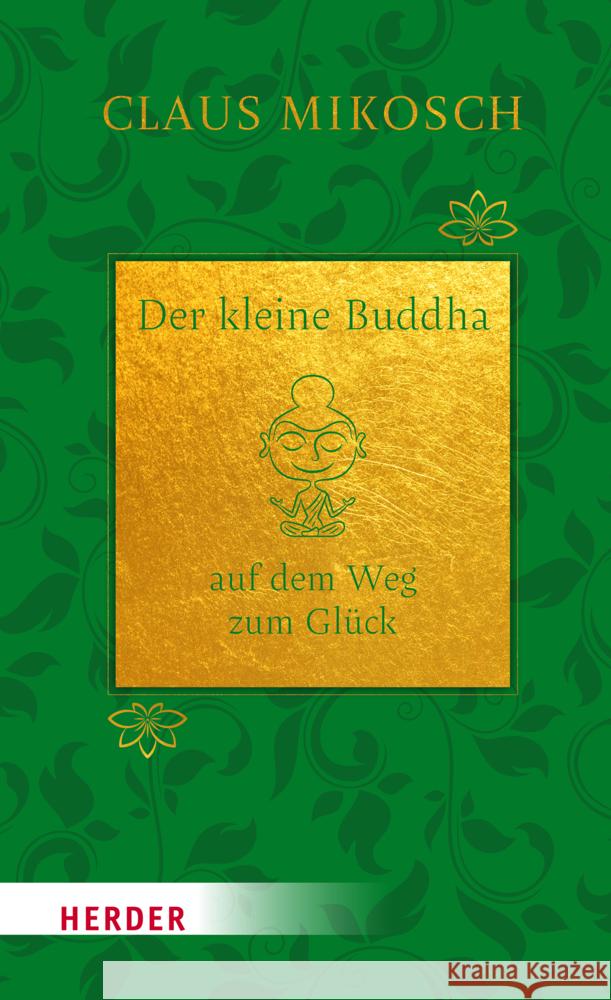 CLAUS MIKOSCH

Der kleine Buddha

auf dem Weg zum Glück

HERDER